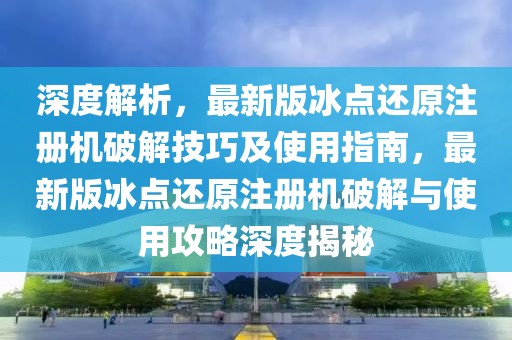 深度解析，最新版冰点还原注册机破解技巧及使用指南，最新版冰点还原注册机破解与使用攻略深度揭秘